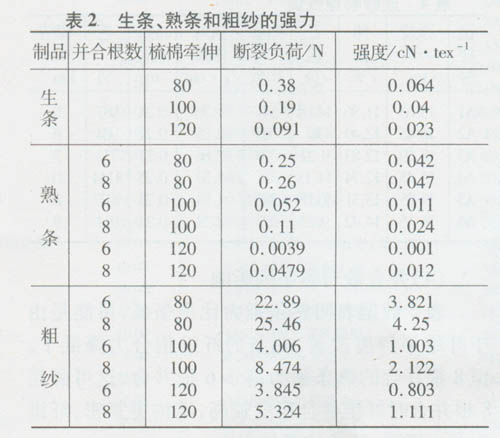 表 2　生条、熟条和粗纱的强力

| 制品 | 并合根数 | 梳棉牵伸 | 断裂负荷/N | 强度/cN · tex$^{-1}$ |
|---|---|---|---|---|
| 生条 |  | 80 | 0.38 | 0.064 |
|  |  | 100 | 0.19 | 0.04 |
|  |  | 120 | 0.091 | 0.023 |
| 熟条 | 6 | 80 | 0.25 | 0.042 |
|  | 8 | 80 | 0.26 | 0.047 |
|  | 6 | 100 | 0.052 | 0.011 |
|  | 8 | 100 | 0.11 | 0.024 |
|  | 6 | 120 | 0.0039 | 0.001 |
|  | 8 | 120 | 0.0479 | 0.012 |
| 粗纱 | 6 | 80 | 22.89 | 3.821 |
|  | 8 | 80 | 25.46 | 4.25 |
|  | 6 | 100 | 4.006 | 1.003 |
|  | 8 | 100 | 8.474 | 2.122 |
|  | 6 | 120 | 3.845 | 0.803 |
|  | 8 | 120 | 5.324 | 1.111 |